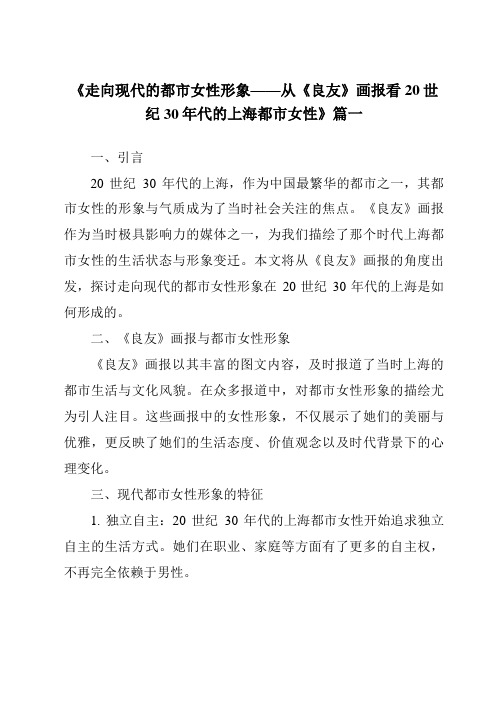 《走向现代的都市女性形象——从《良友》画报看 20 世纪 30 年代的上海都市女性》篇一

一、引言

20 世纪 30 年代的上海，作为中国最繁华的都市之一，其都市女性的形象与气质成为了当时社会关注的焦点。《良友》画报作为当时极具影响力的媒体之一，为我们描绘了那个时代上海都市女性的生活状态与形象变迁。本文将从《良友》画报的角度出发，探讨走向现代的都市女性形象在 20 世纪 30 年代的上海是如何形成的。

二、《良友》画报与都市女性形象

《良友》画报以其丰富的图文内容，及时报道了当时上海的都市生活与文化风貌。在众多报道中，对都市女性形象的描绘尤为引人注目。这些画报中的女性形象，不仅展示了她们的美丽与优雅，更反映了她们的生活态度、价值观念以及时代背景下的心理变化。

三、现代都市女性形象的特征

1. 独立自主：20 世纪 30 年代的上海都市女性开始追求独立自主的生活方式。她们在职业、家庭等方面有了更多的自主权，不再完全依赖于男性。